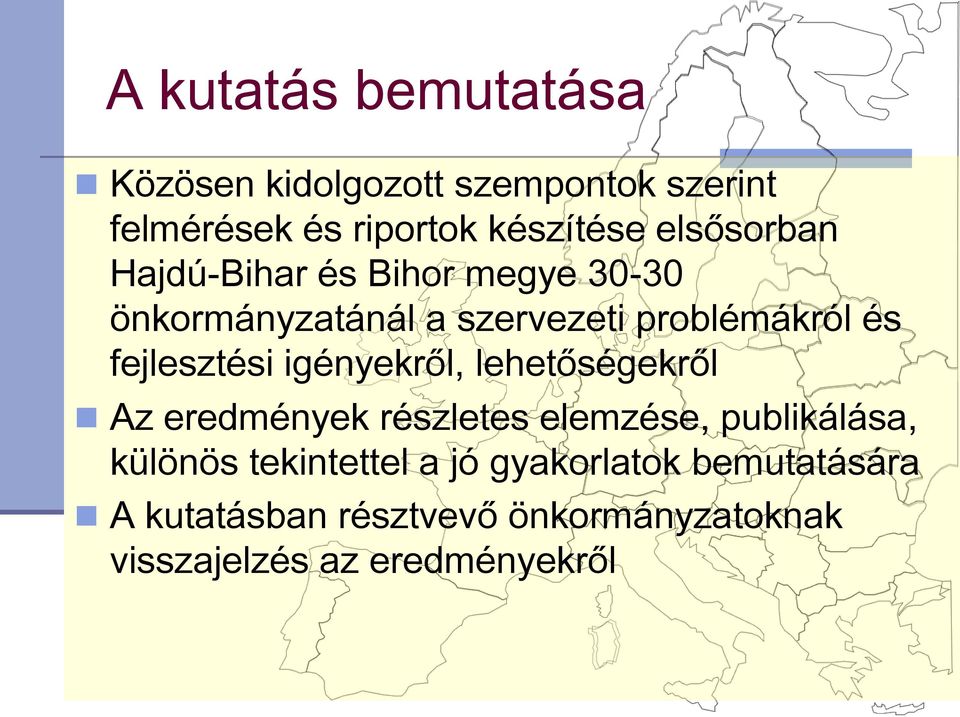 A kutatás bemutatása

Közösen kidolgozott szempontok szerint felmérések és riportok készítése elsősorban Hajdú-Bihar és Bihor megye 30-30 önkormányzatánál a szervezeti problémákról és fejlesztési igényekről, lehetőségekről

Az eredmények részletes elemzése, publikálása, különös tekintettel a jó gyakorlatok bemutatására

A kutatásban résztvevő önkormányzatoknak visszajelzés az eredményekről